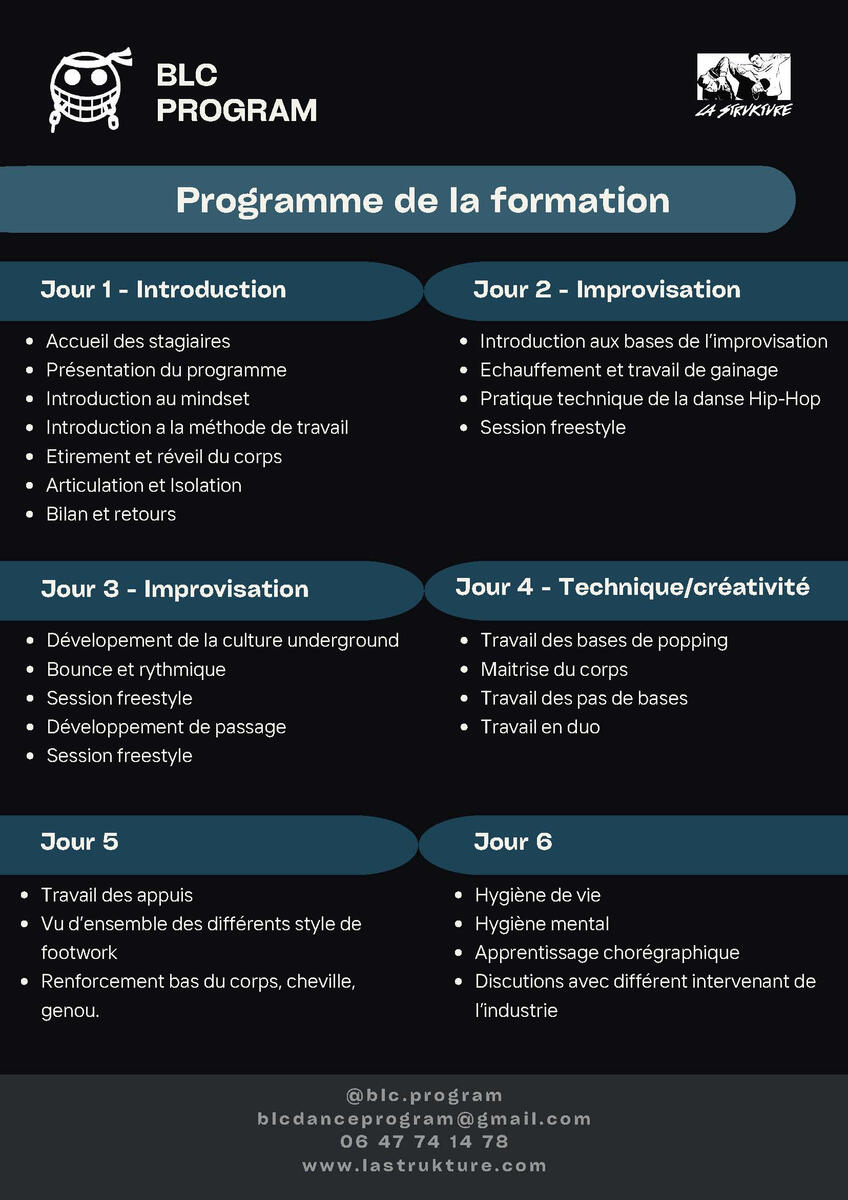 BLC PROGRAM

LA STRUKTURE

Programme de la formation

Jour 1 - Introduction

- Accueil des stagiaires
- Présentation du programme
- Introduction au mindset
- Introduction a la méthode de travail
- Etirement et réveil du corps
- Articulation et Isolation
- Bilan et retours

Jour 2 - Improvisation

- Introduction aux bases de l'improvisation
- Echauffement et travail de gainage
- Pratique technique de la danse Hip-Hop
- Session freestyle

Jour 3 - Improvisation

- Dévelopement de la culture underground
- Bounce et rythmique
- Session freestyle
- Développement de passage
- Session freestyle

Jour 4 - Technique/créativité

- Travail des bases de popping
- Maitrise du corps
- Travail des pas de bases
- Travail en duo

Jour 5

- Travail des appuis
- Vu d'ensemble des différents style de footwork
- Renforcement bas du corps, cheville, genou.

Jour 6

- Hygiène de vie
- Hygiène mental
- Apprentissage chorégraphique
- Discutions avec différent intervenant de l'industrie

@blc.program
blcdanceprogram@gmail.com
06 47 74 14 78
www.lastrukture.com